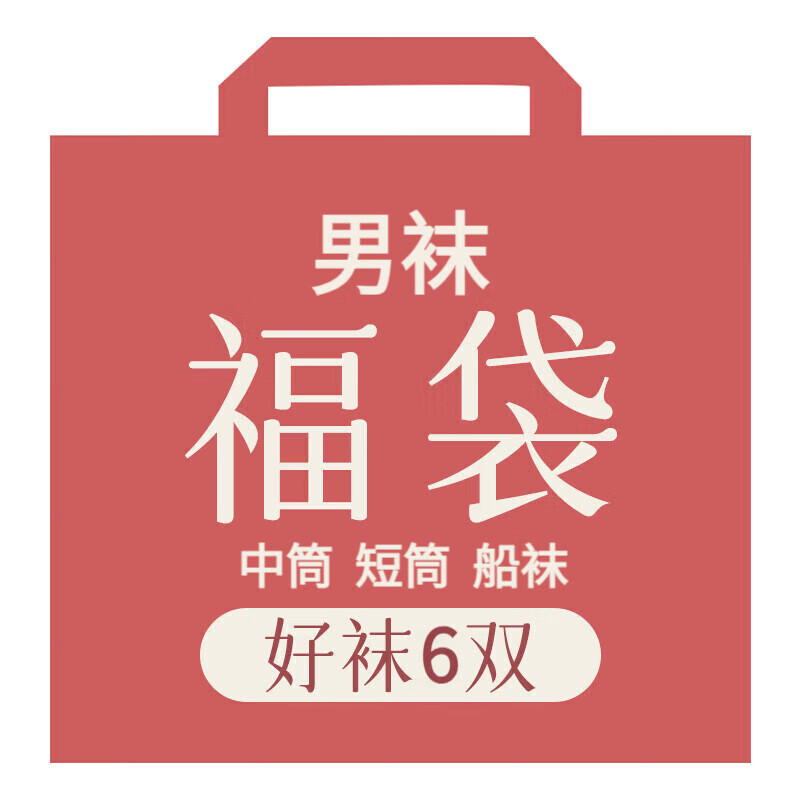 男袜
福袋
中筒 短筒 船袜
好袜6双